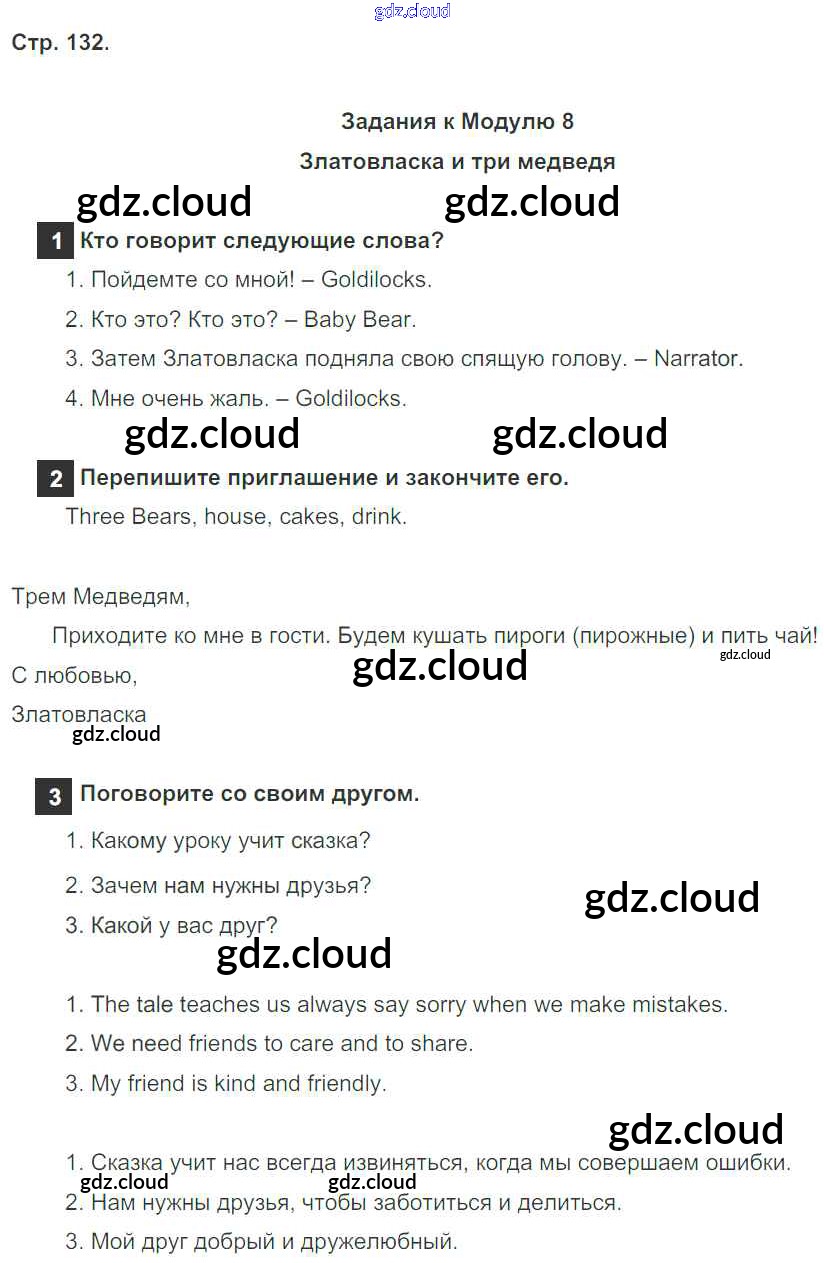 gdz.cloud

Стр. 132.

Задания к Модулю 8

Златовласка и три медведя

gdz.cloud gdz.cloud

1 Кто говорит следующие слова?

1. Пойдемте со мной! – Goldilocks.

2. Кто это? Кто это? – Baby Bear.

3. Затем Златовласка подняла свою спящую голову. – Narrator.

4. Мне очень жаль. – Goldilocks.

gdz.cloud gdz.cloud

2 Перепишите приглашение и закончите его.

Three Bears, house, cakes, drink.

Трем Медведям,

Приходите ко мне в гости. Будем кушать пироги (пирожные) и пить чай!

gdz.cloud

С любовью,

gdz.cloud

Златовласка

gdz.cloud

3 Поговорите со своим другом.

1. Какому уроку учит сказка?

2. Зачем нам нужны друзья?

gdz.cloud

3. Какой у вас друг?

gdz.cloud

1. The tale teaches us always say sorry when we make mistakes.

2. We need friends to care and to share.

3. My friend is kind and friendly.

gdz.cloud

1. Сказка учит нас всегда извиняться, когда мы совершаем ошибки.

gdz.cloud gdz.cloud

2. Нам нужны друзья, чтобы заботиться и делиться.

3. Мой друг добрый и дружелюбный.